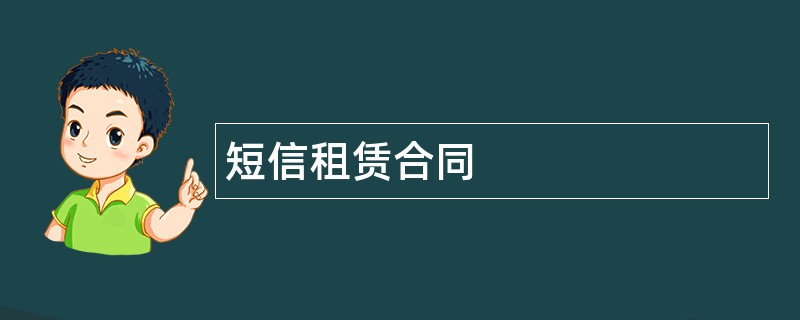 短信租赁合同